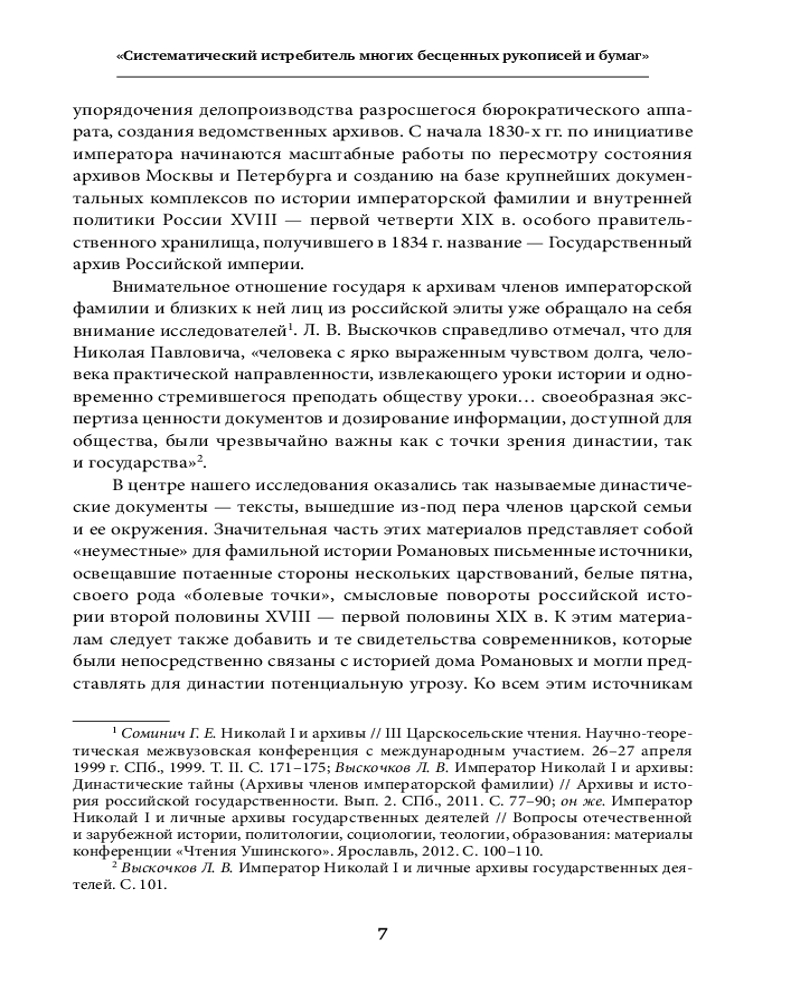 «Систематический истребитель многих бесценных рукописей и бумаг»

упорядочения делопроизводства разросшегося бюрократического аппарата, создания ведомственных архивов. С начала 1830-х гг. по инициативе императора начинаются масштабные работы по пересмотру состояния архивов Москвы и Петербурга и созданию на базе крупнейших документальных комплексов по истории императорской фамилии и внутренней политики России XVIII — первой четверти XIX в. особого правительственного хранилища, получившего в 1834 г. название — Государственный архив Российской империи.

Внимательное отношение государя к архивам членов императорской фамилии и близких к ней лиц из российской элиты уже обращало на себя внимание исследователей$^1$. Л. В. Выскочков справедливо отмечал, что для Николая Павловича, «человека с ярко выраженным чувством долга, человека практической направленности, извлекающего уроки истории и одновременно стремившегося преподать обществу уроки… своеобразная экспертиза ценности документов и дозирование информации, доступной для общества, были чрезвычайно важны как с точки зрения династии, так и государства»$^2$.

В центре нашего исследования оказались так называемые династические документы — тексты, вышедшие из-под пера членов царской семьи и ее окружения. Значительная часть этих материалов представляет собой «неуместные» для фамильной истории Романовых письменные источники, освещавшие потаенные стороны нескольких царствований, белые пятна, своего рода «болевые точки», смысловые повороты российской истории второй половины XVIII — первой половины XIX в. К этим материалам следует также добавить и те свидетельства современников, которые были непосредственно связаны с историей дома Романовых и могли представлять для династии потенциальную угрозу. Ко всем этим источникам

$^1$ Соминич Г. Е. Николай I и архивы // III Царскосельские чтения. Научно-теоретическая межвузовская конференция с международным участием. 26–27 апреля 1999 г. СПб., 1999. Т. II. С. 171–175; Выскочков Л. В. Император Николай I и архивы: Династические тайны (Архивы членов императорской фамилии) // Архивы и история российской государственности. Вып. 2. СПб., 2011. С. 77–90; он же. Император Николай I и личные архивы государственных деятелей // Вопросы отечественной и зарубежной истории, политологии, социологии, теологии, образования: материалы конференции «Чтения Ушинского». Ярославль, 2012. С. 100–110.

$^2$ Выскочков Л. В. Император Николай I и личные архивы государственных деятелей. С. 101.

7